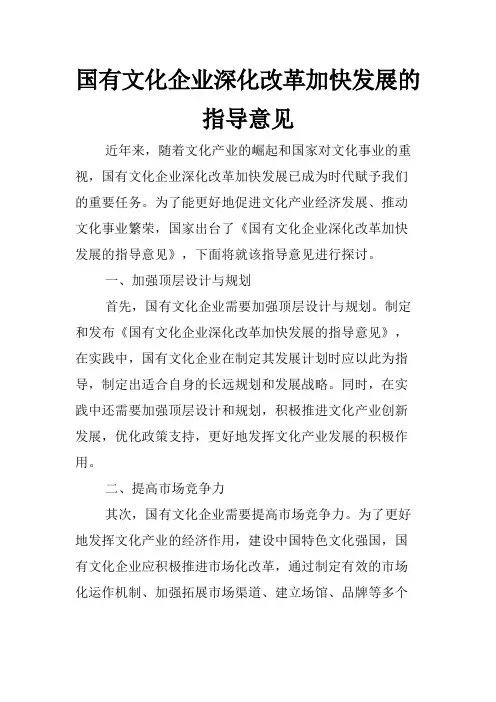 国有文化企业深化改革加快发展的指导意见

近年来，随着文化产业的崛起和国家对文化事业的重视，国有文化企业深化改革加快发展已成为时代赋予我们的重要任务。为了能更好地促进文化产业经济发展、推动文化事业繁荣，国家出台了《国有文化企业深化改革加快发展的指导意见》，下面将就该指导意见进行探讨。

一、加强顶层设计与规划

首先，国有文化企业需要加强顶层设计与规划。制定和发布《国有文化企业深化改革加快发展的指导意见》，在实践中，国有文化企业在制定其发展计划时应以此为指导，制定出适合自身的长远规划和发展战略。同时，在实践中还需要加强顶层设计和规划，积极推进文化产业创新发展，优化政策支持，更好地发挥文化产业发展的积极作用。

二、提高市场竞争力

其次，国有文化企业需要提高市场竞争力。为了更好地发挥文化产业的经济作用，建设中国特色文化强国，国有文化企业应积极推进市场化改革，通过制定有效的市场化运作机制、加强拓展市场渠道、建立场馆、品牌等多个